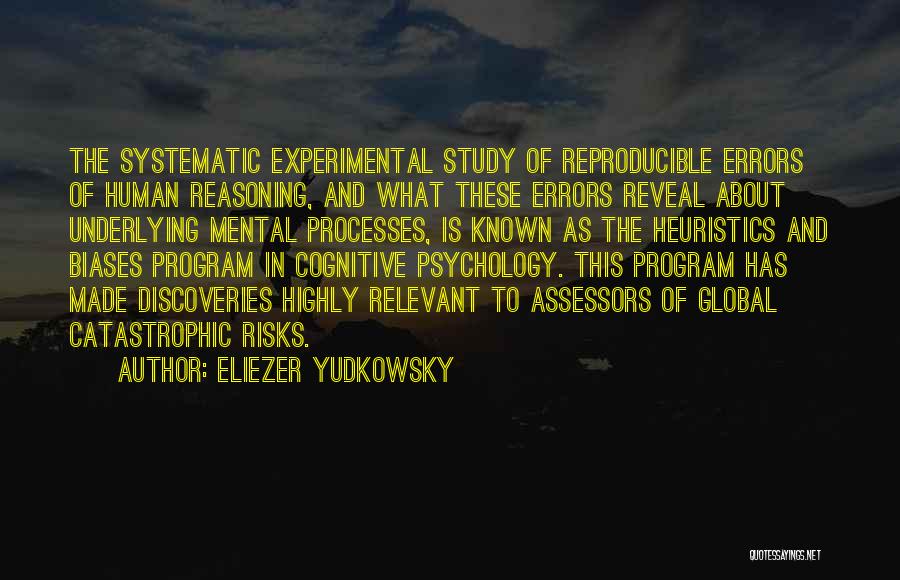 THE SYSTEMATIC EXPERIMENTAL STUDY OF REPRODUCIBLE ERRORS OF HUMAN REASONING, AND WHAT THESE ERRORS REVEAL ABOUT UNDERLYING MENTAL PROCESSES, IS KNOWN AS THE HEURISTICS AND BIASES PROGRAM IN COGNITIVE PSYCHOLOGY. THIS PROGRAM HAS MADE DISCOVERIES HIGHLY RELEVANT TO ASSESSORS OF GLOBAL CATASTROPHIC RISKS.

AUTHOR: ELIEZER YUDKOWSKY

QUOTESSAYINGS.NET